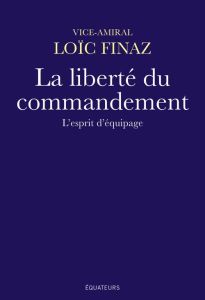 VICE-AMIRAL
LOÏC FINAZ

La liberté du commandement

L'esprit d'équipage

ÉQUATEURS